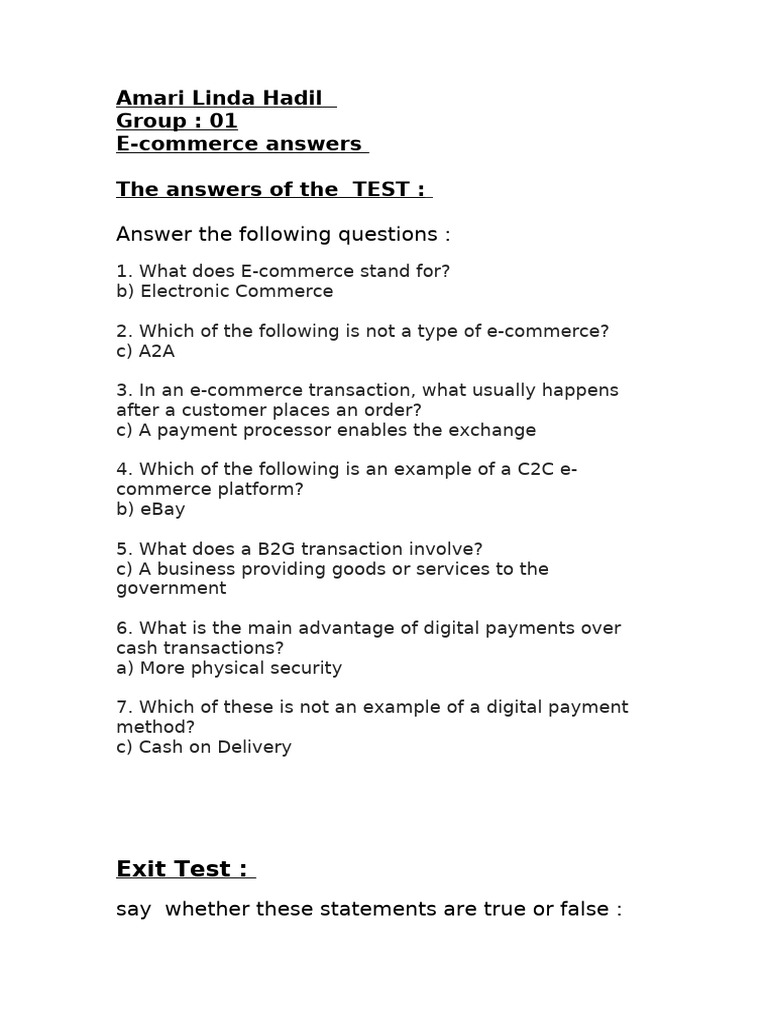 Amari Linda Hadil
Group : 01
E-commerce answers

The answers of the TEST :

Answer the following questions :

1. What does E-commerce stand for?
b) Electronic Commerce

2. Which of the following is not a type of e-commerce?
c) A2A

3. In an e-commerce transaction, what usually happens after a customer places an order?
c) A payment processor enables the exchange

4. Which of the following is an example of a C2C e-commerce platform?
b) eBay

5. What does a B2G transaction involve?
c) A business providing goods or services to the government

6. What is the main advantage of digital payments over cash transactions?
a) More physical security

7. Which of these is not an example of a digital payment method?
c) Cash on Delivery

Exit Test :

say whether these statements are true or false :